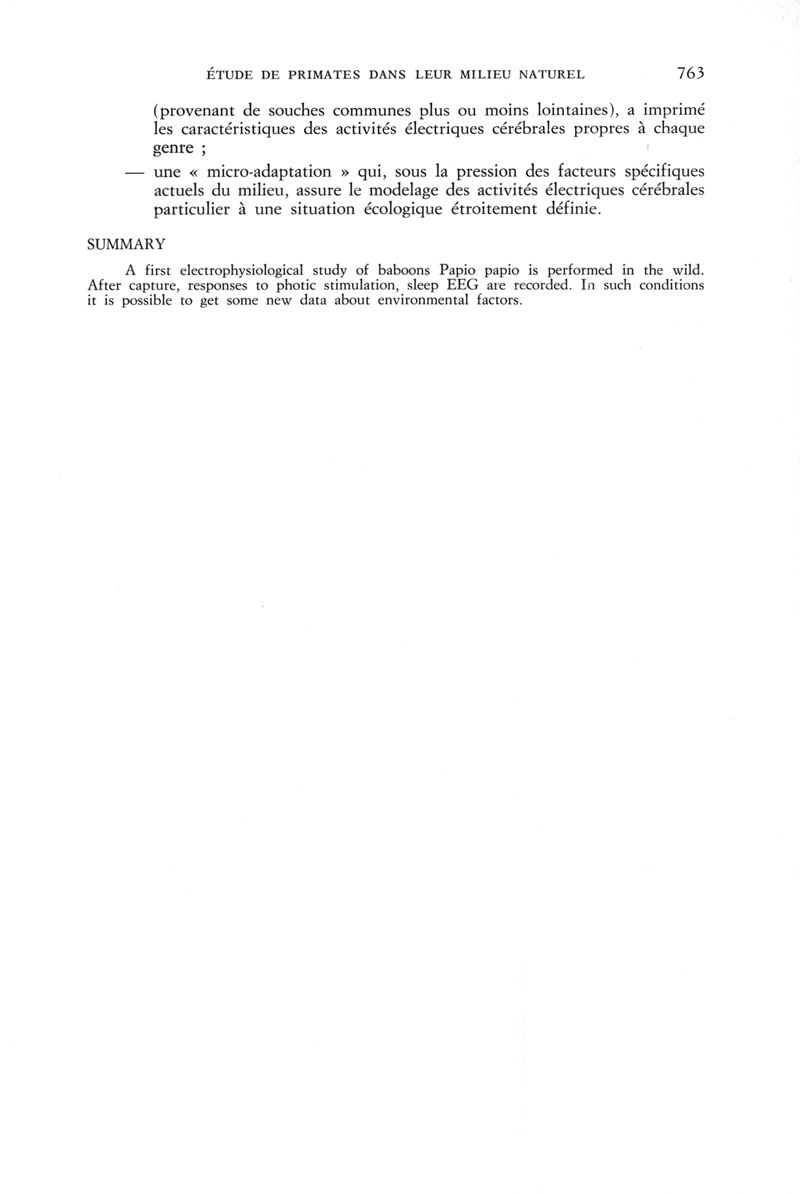 ÉTUDE DE PRIMATES DANS LEUR MILIEU NATUREL 763

(provenant de souches communes plus ou moins lointaines), a imprimé les caractéristiques des activités électriques cérébrales propres à chaque genre ;

— une « micro-adaptation » qui, sous la pression des facteurs spécifiques actuels du milieu, assure le modelage des activités électriques cérébrales particulier à une situation écologique étroitement définie.

SUMMARY

A first electrophysiological study of baboons Papio papio is performed in the wild. After capture, responses to photic stimulation, sleep EEG are recorded. In such conditions it is possible to get some new data about environmental factors.